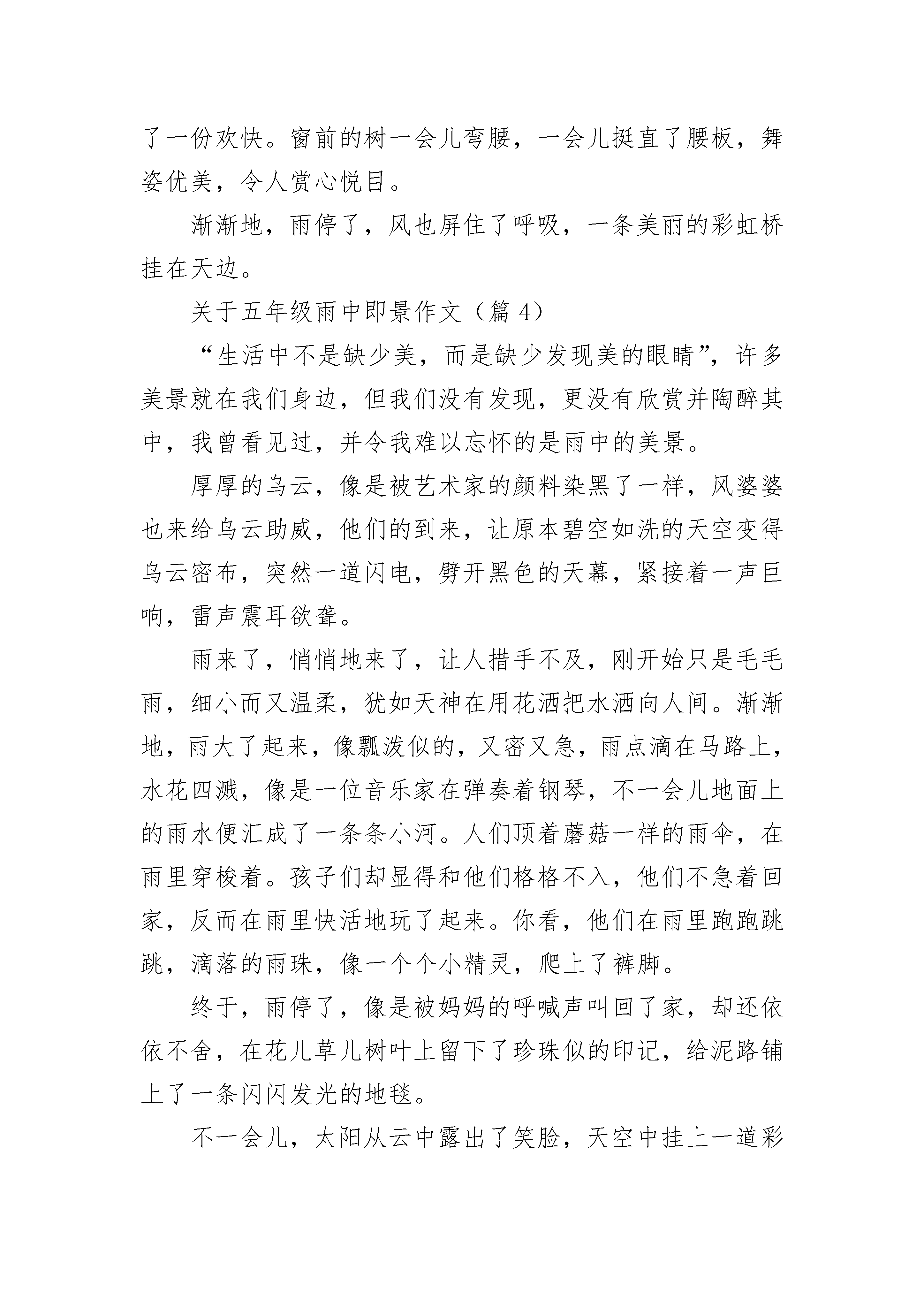 了一份欢快。窗前的树一会儿弯腰，一会儿挺直了腰板，舞姿优美，令人赏心悦目。

渐渐地，雨停了，风也屏住了呼吸，一条美丽的彩虹桥挂在天边。

关于五年级雨中即景作文（篇 4）

“生活中不是缺少美，而是缺少发现美的眼睛”，许多美景就在我们身边，但我们没有发现，更没有欣赏并陶醉其中，我曾看见过，并令我难以忘怀的是雨中的美景。

厚厚的乌云，像是被艺术家的颜料染黑了一样，风婆婆也来给乌云助威，他们的到来，让原本碧空如洗的天空变得乌云密布，突然一道闪电，劈开黑色的天幕，紧接着一声巨响，雷声震耳欲聋。

雨来了，悄悄地来了，让人措手不及，刚开始只是毛毛雨，细小而又温柔，犹如天神在用花洒把水洒向人间。渐渐地，雨大了起来，像瓢泼似的，又密又急，雨点滴在马路上，水花四溅，像是一位音乐家在弹奏着钢琴，不一会儿地面上的雨水便汇成了一条条小河。人们顶着蘑菇一样的雨伞，在雨里穿梭着。孩子们却显得和他们格格不入，他们不急着回家，反而在雨里快活地玩了起来。你看，他们在雨里跑跑跳跳，滴落的雨珠，像一个个小精灵，爬上了裤脚。

终于，雨停了，像是被妈妈的呼喊声叫回了家，却还依依不舍，在花儿草儿树叶上留下了珍珠似的印记，给泥路铺上了一条闪闪发光的地毯。

不一会儿，太阳从云中露出了笑脸，天空中挂上一道彩